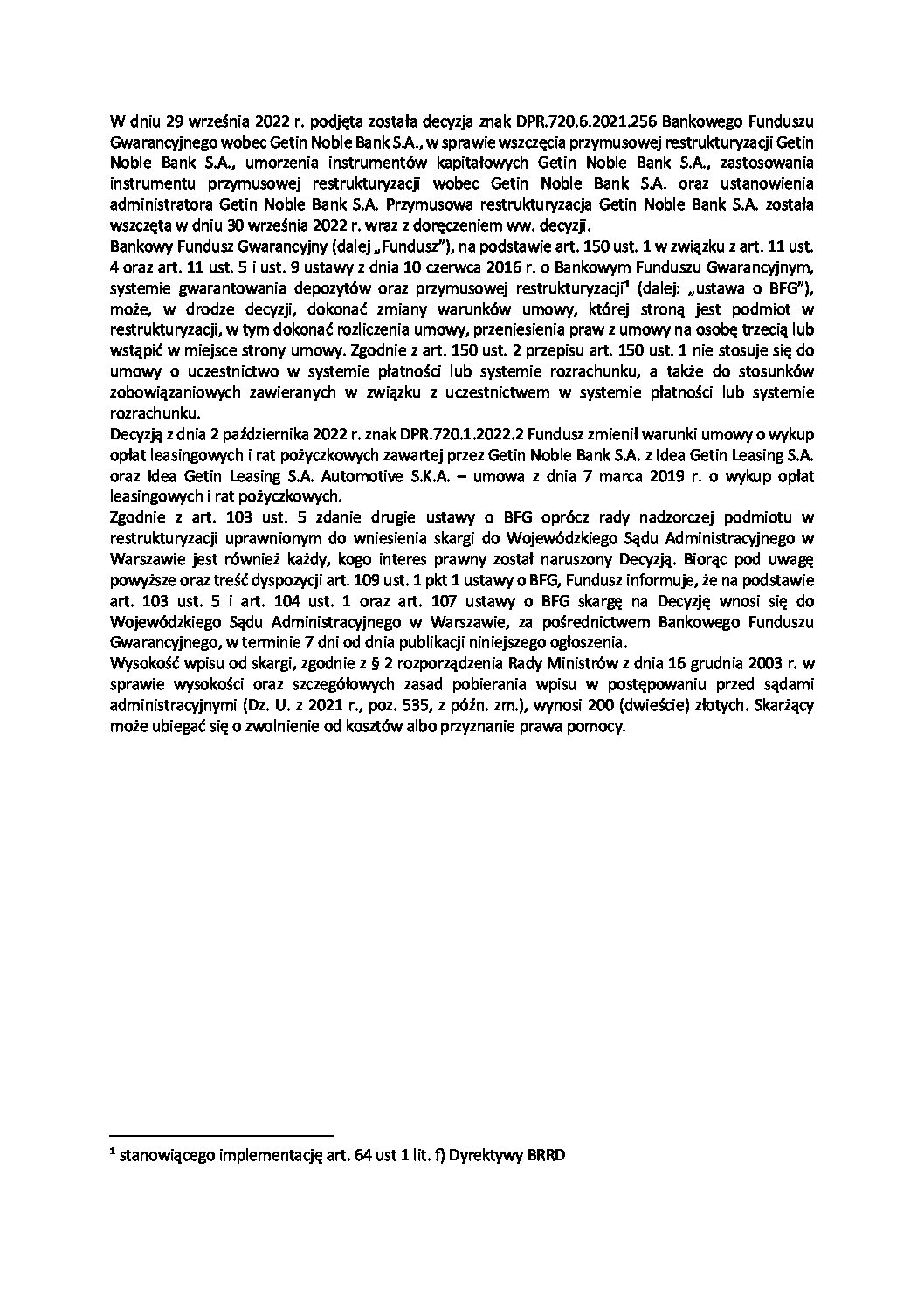 W dniu 29 września 2022 r. podjęta została decyzja znak DPR.720.6.2021.256 Bankowego Funduszu Gwarancyjnego wobec Getin Noble Bank S.A., w sprawie wszczęcia przymusowej restrukturyzacji Getin Noble Bank S.A., umorzenia instrumentów kapitałowych Getin Noble Bank S.A., zastosowania instrumentu przymusowej restrukturyzacji wobec Getin Noble Bank S.A. oraz ustanowienia administratora Getin Noble Bank S.A. Przymusowa restrukturyzacja Getin Noble Bank S.A. została wszczęta w dniu 30 września 2022 r. wraz z doręczeniem ww. decyzji.
Bankowy Fundusz Gwarancyjny (dalej „Fundusz"), na podstawie art. 150 ust. 1 w związku z art. 11 ust. 4 oraz art. 11 ust. 5 i ust. 9 ustawy z dnia 10 czerwca 2016 r. o Bankowym Funduszu Gwarancyjnym, systemie gwarantowania depozytów oraz przymusowej restrukturyzacji$^1$ (dalej: „ustawa o BFG"), może, w drodze decyzji, dokonać zmiany warunków umowy, której stroną jest podmiot w restrukturyzacji, w tym dokonać rozliczenia umowy, przeniesienia praw z umowy na osobę trzecią lub wstąpić w miejsce strony umowy. Zgodnie z art. 150 ust. 2 przepisu art. 150 ust. 1 nie stosuje się do umowy o uczestnictwo w systemie płatności lub systemie rozrachunku, a także do stosunków zobowiązaniowych zawieranych w związku z uczestnictwem w systemie płatności lub systemie rozrachunku.
Decyzją z dnia 2 października 2022 r. znak DPR.720.1.2022.2 Fundusz zmienił warunki umowy o wykup opłat leasingowych i rat pożyczkowych zawartej przez Getin Noble Bank S.A. z Idea Getin Leasing S.A. oraz Idea Getin Leasing S.A. Automotive S.K.A. – umowa z dnia 7 marca 2019 r. o wykup opłat leasingowych i rat pożyczkowych.
Zgodnie z art. 103 ust. 5 zdanie drugie ustawy o BFG oprócz rady nadzorczej podmiotu w restrukturyzacji uprawnionym do wniesienia skargi do Wojewódzkiego Sądu Administracyjnego w Warszawie jest również każdy, kogo interes prawny został naruszony Decyzją. Biorąc pod uwagę powyższe oraz treść dyspozycji art. 109 ust. 1 pkt 1 ustawy o BFG, Fundusz informuje, że na podstawie art. 103 ust. 5 i art. 104 ust. 1 oraz art. 107 ustawy o BFG skargę na Decyzję wnosi się do Wojewódzkiego Sądu Administracyjnego w Warszawie, za pośrednictwem Bankowego Funduszu Gwarancyjnego, w terminie 7 dni od dnia publikacji niniejszego ogłoszenia.
Wysokość wpisu od skargi, zgodnie z § 2 rozporządzenia Rady Ministrów z dnia 16 grudnia 2003 r. w sprawie wysokości oraz szczegółowych zasad pobierania wpisu w postępowaniu przed sądami administracyjnymi (Dz. U. z 2021 r., poz. 535, z późn. zm.), wynosi 200 (dwieście) złotych. Skarżący może ubiegać się o zwolnienie od kosztów albo przyznanie prawa pomocy.

$^1$ stanowiącego implementację art. 64 ust 1 lit. f) Dyrektywy BRRD